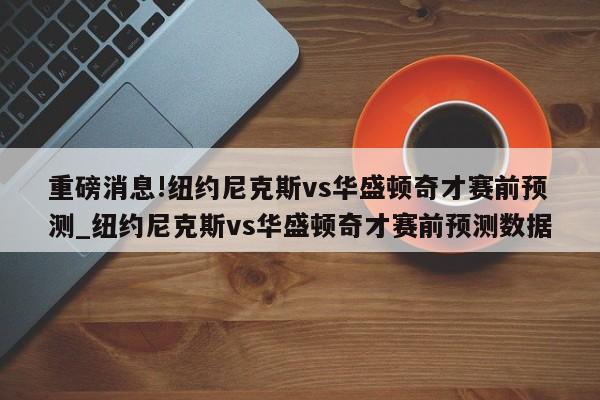 重磅消息!纽约尼克斯vs华盛顿奇才赛前预测_纽约尼克斯vs华盛顿奇才赛前预测数据